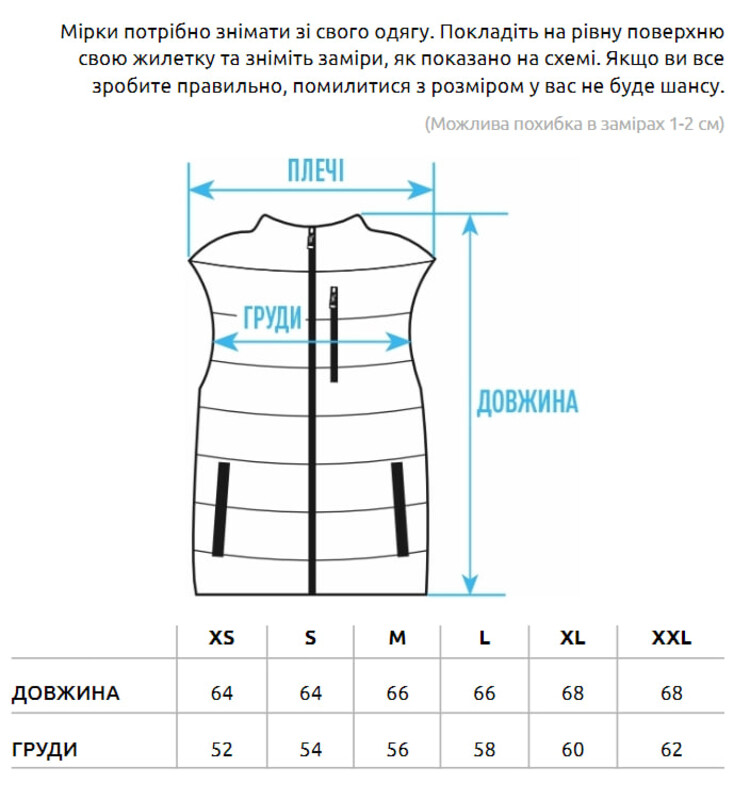 Мірки потрібно знімати зі свого одягу. Покладіть на рівну поверхню свою жилетку та зніміть заміри, як показано на схемі. Якщо ви все зробите правильно, помилитися з розміром у вас не буде шансу.

(Можлива похибка в замірах 1-2 см)

ПЛЕЧІ

ГРУДИ

ДОВЖИНА

| | XS | S | M | L | XL | XXL |
|---|---|---|---|---|---|---|
| ДОВЖИНА | 64 | 64 | 66 | 66 | 68 | 68 |
| ГРУДИ | 52 | 54 | 56 | 58 | 60 | 62 |